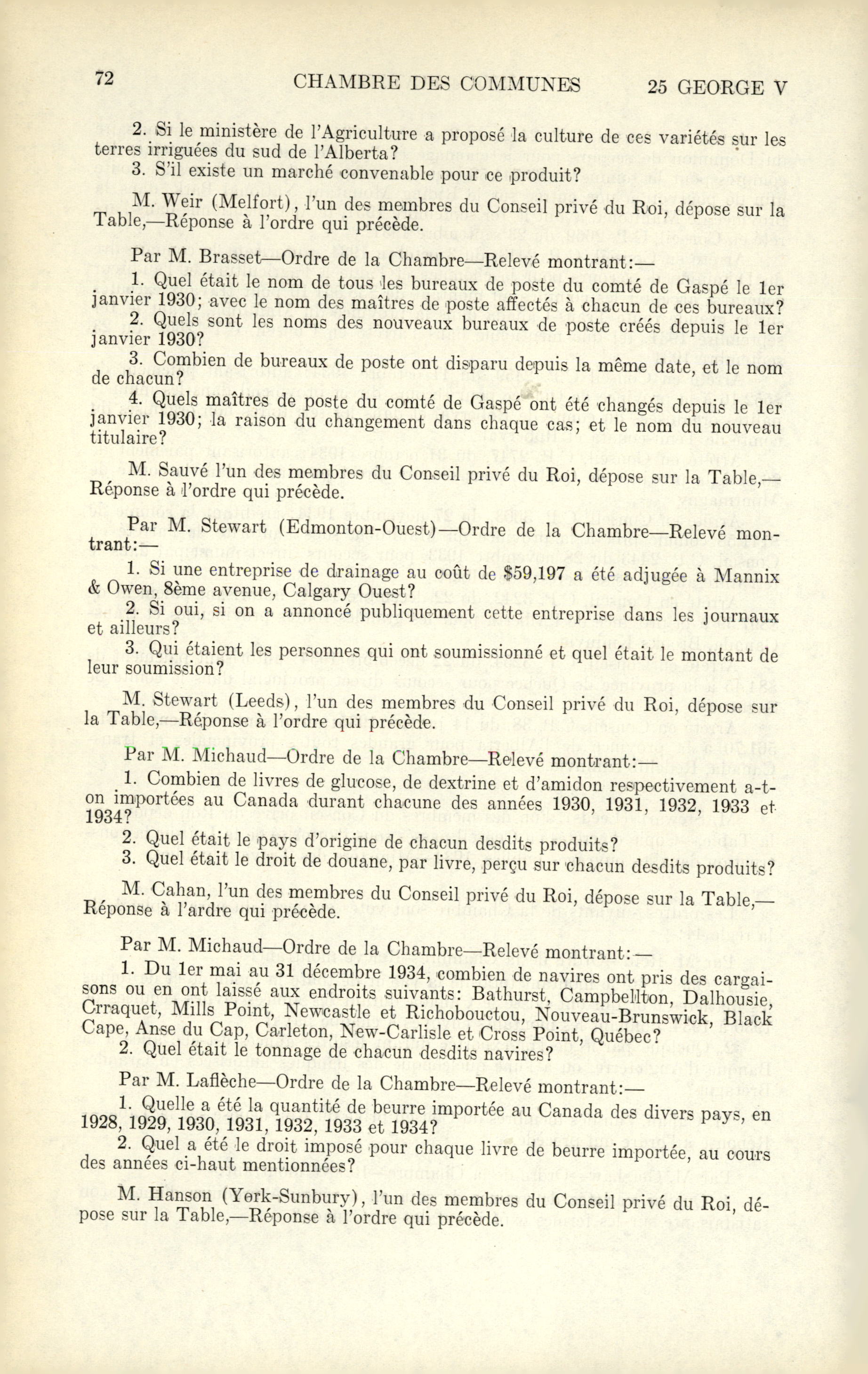 72 CHAMBRE DES COMMUNES 25 GEORGE V

2. Si le ministère de l'Agriculture a proposé la culture de ces variétés sur les terres irriguées du sud de l'Alberta?

3. S'il existe un marché convenable pour ce produit?

M. Weir (Melfort), l'un des membres du Conseil privé du Roi, dépose sur la Table,—Réponse à l'ordre qui précède.

Par M. Brasset—Ordre de la Chambre—Relevé montrant:—

1. Quel était le nom de tous les bureaux de poste du comté de Gaspé le 1er janvier 1930; avec le nom des maîtres de poste affectés à chacun de ces bureaux?

2. Quels sont les noms des nouveaux bureaux de poste créés depuis le 1er janvier 1930?

3. Combien de bureaux de poste ont disparu depuis la même date, et le nom de chacun?

4. Quels maîtres de poste du comté de Gaspé ont été changés depuis le 1er janvier 1930; la raison du changement dans chaque cas; et le nom du nouveau titulaire?

M. Sauvé l'un des membres du Conseil privé du Roi, dépose sur la Table,—Réponse à l'ordre qui précède.

Par M. Stewart (Edmonton-Ouest)—Ordre de la Chambre—Relevé montrant:—

1. Si une entreprise de drainage au coût de $59,197 a été adjugée à Mannix & Owen, 8ème avenue, Calgary Ouest?

2. Si oui, si on a annoncé publiquement cette entreprise dans les journaux et ailleurs?

3. Qui étaient les personnes qui ont soumissionné et quel était le montant de leur soumission?

M. Stewart (Leeds), l'un des membres du Conseil privé du Roi, dépose sur la Table,—Réponse à l'ordre qui précède.

Par M. Michaud—Ordre de la Chambre—Relevé montrant:—

1. Combien de livres de glucose, de dextrine et d'amidon respectivement a-t-on importées au Canada durant chacune des années 1930, 1931, 1932, 1933 et 1934?

2. Quel était le pays d'origine de chacun desdits produits?

3. Quel était le droit de douane, par livre, perçu sur chacun desdits produits?

M. Cahan, l'un des membres du Conseil privé du Roi, dépose sur la Table,—Réponse à l'ardre qui précède.

Par M. Michaud—Ordre de la Chambre—Relevé montrant:—

1. Du 1er mai au 31 décembre 1934, combien de navires ont pris des cargaisons ou en ont laissé aux endroits suivants: Bathurst, Campbellton, Dalhousie, Crraquet, Mills Point, Newcastle et Richobouctou, Nouveau-Brunswick, Black Cape, Anse du Cap, Carleton, New-Carlisle et Cross Point, Québec?

2. Quel était le tonnage de chacun desdits navires?

Par M. Laflèche—Ordre de la Chambre—Relevé montrant:—

1. Quelle a été la quantité de beurre importée au Canada des divers pays, en 1928, 1929, 1930, 1931, 1932, 1933 et 1934?

2. Quel a été le droit imposé pour chaque livre de beurre importée, au cours des années ci-haut mentionnées?

M. Hanson (York-Sunbury), l'un des membres du Conseil privé du Roi, dépose sur la Table,—Réponse à l'ordre qui précède.